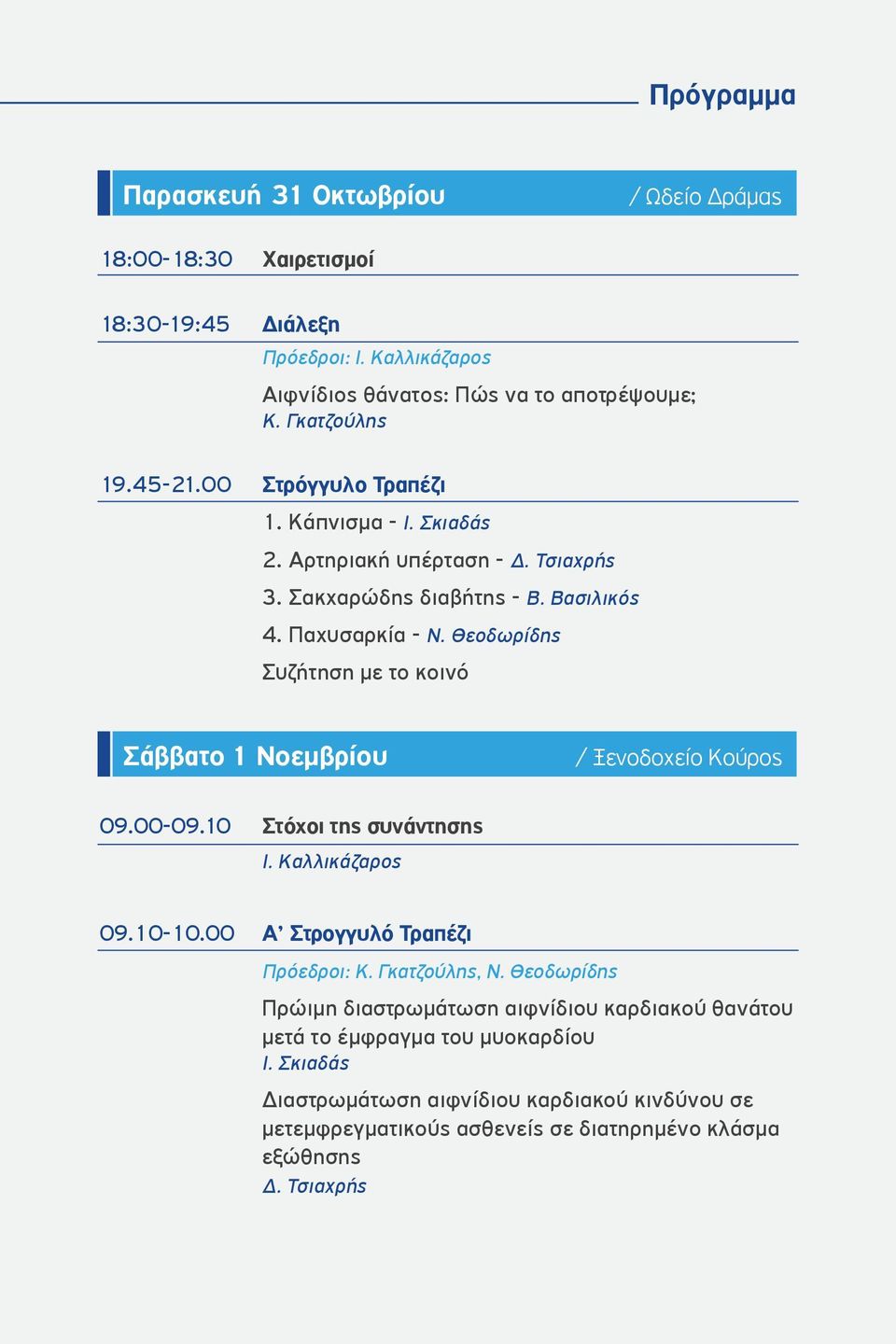 Πρόγραμμα

Παρασκευή 31 Οκτωβρίου / Ωδείο Δράμας

18:00-18:30 Χαιρετισμοί

18:30-19:45 Διάλεξη
Πρόεδροι: Ι. Καλλικάζαρος
Αιφνίδιος θάνατος: Πώς να το αποτρέψουμε;
Κ. Γκατζούλης

19.45-21.00 Στρόγγυλο Τραπέζι
1. Κάπνισμα - Ι. Σκιαδάς
2. Αρτηριακή υπέρταση - Δ. Τσιαχρής
3. Σακχαρώδης διαβήτης - Β. Βασιλικός
4. Παχυσαρκία - Ν. Θεοδωρίδης
Συζήτηση με το κοινό

Σάββατο 1 Νοεμβρίου / Ξενοδοχείο Κούρος

09.00-09.10 Στόχοι της συνάντησης
Ι. Καλλικάζαρος

09.10-10.00 Α' Στρογγυλό Τραπέζι
Πρόεδροι: Κ. Γκατζούλης, Ν. Θεοδωρίδης
Πρώιμη διαστρωμάτωση αιφνίδιου καρδιακού θανάτου μετά το έμφραγμα του μυοκαρδίου
Ι. Σκιαδάς
Διαστρωμάτωση αιφνίδιου καρδιακού κινδύνου σε μετεμφρεγματικούς ασθενείς σε διατηρημένο κλάσμα εξώθησης
Δ. Τσιαχρής